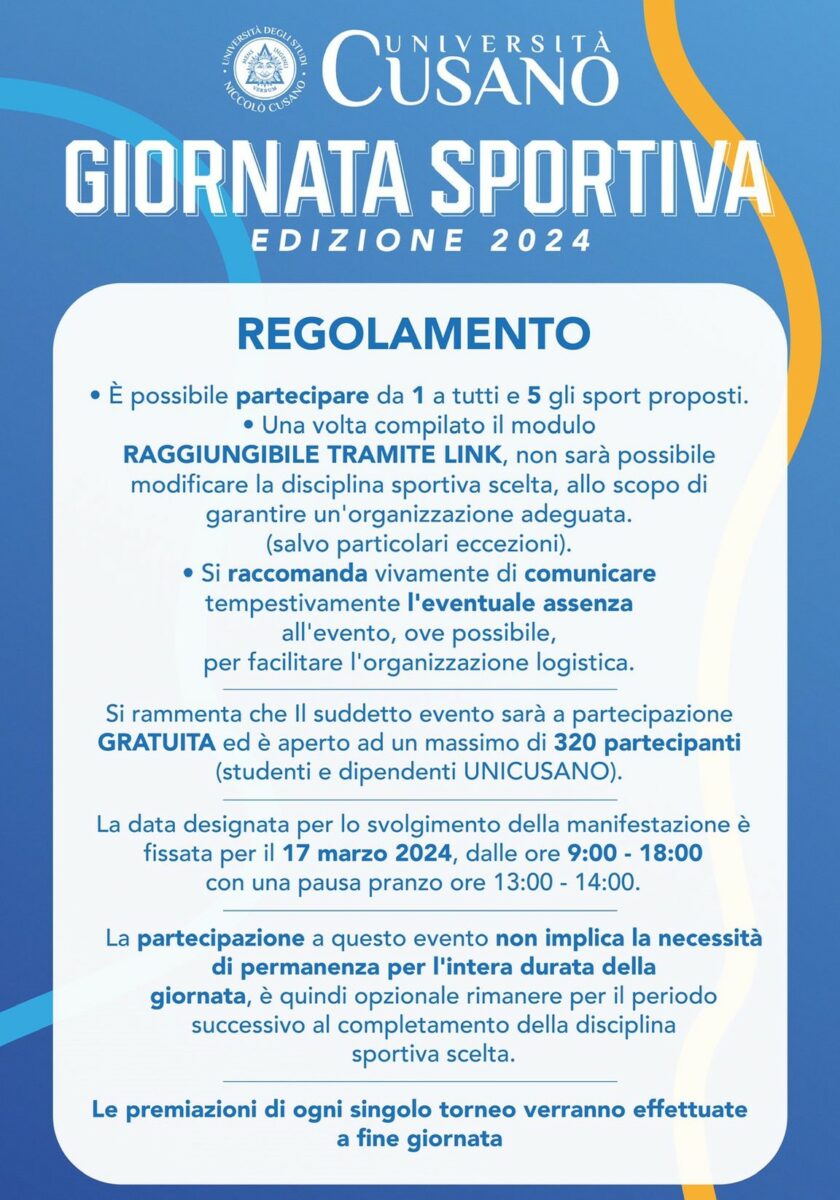 UNIVERSITÀ DEGLI STUDI NICCOLÒ CUSANO
UNIVERSITÀ CUSANO

GIORNATA SPORTIVA
EDIZIONE 2024

REGOLAMENTO

• È possibile partecipare da 1 a tutti e 5 gli sport proposti.
• Una volta compilato il modulo RAGGIUNGIBILE TRAMITE LINK, non sarà possibile modificare la disciplina sportiva scelta, allo scopo di garantire un'organizzazione adeguata. (salvo particolari eccezioni).
• Si raccomanda vivamente di comunicare tempestivamente l'eventuale assenza all'evento, ove possibile, per facilitare l'organizzazione logistica.

Si rammenta che Il suddetto evento sarà a partecipazione GRATUITA ed è aperto ad un massimo di 320 partecipanti (studenti e dipendenti UNICUSANO).

La data designata per lo svolgimento della manifestazione è fissata per il 17 marzo 2024, dalle ore 9:00 - 18:00 con una pausa pranzo ore 13:00 - 14:00.

La partecipazione a questo evento non implica la necessità di permanenza per l'intera durata della giornata, è quindi opzionale rimanere per il periodo successivo al completamento della disciplina sportiva scelta.

Le premiazioni di ogni singolo torneo verranno effettuate a fine giornata